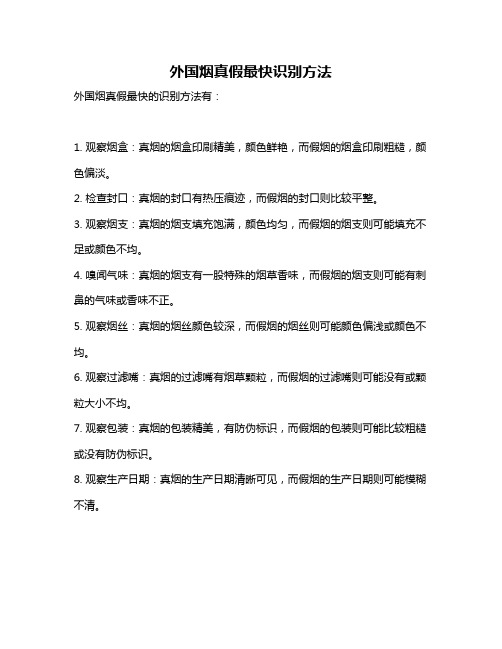 外国烟真假最快识别方法

外国烟真假最快的识别方法有：

1. 观察烟盒：真烟的烟盒印刷精美，颜色鲜艳，而假烟的烟盒印刷粗糙，颜色偏淡。

2. 检查封口：真烟的封口有热压痕迹，而假烟的封口则比较平整。

3. 观察烟支：真烟的烟支填充饱满，颜色均匀，而假烟的烟支则可能填充不足或颜色不均。

4. 嗅闻气味：真烟的烟支有一股特殊的烟草香味，而假烟的烟支则可能有刺鼻的气味或香味不正。

5. 观察烟丝：真烟的烟丝颜色较深，而假烟的烟丝则可能颜色偏浅或颜色不均。

6. 观察过滤嘴：真烟的过滤嘴有烟草颗粒，而假烟的过滤嘴则可能没有或颗粒大小不均。

7. 观察包装：真烟的包装精美，有防伪标识，而假烟的包装则可能比较粗糙或没有防伪标识。

8. 观察生产日期：真烟的生产日期清晰可见，而假烟的生产日期则可能模糊不清。